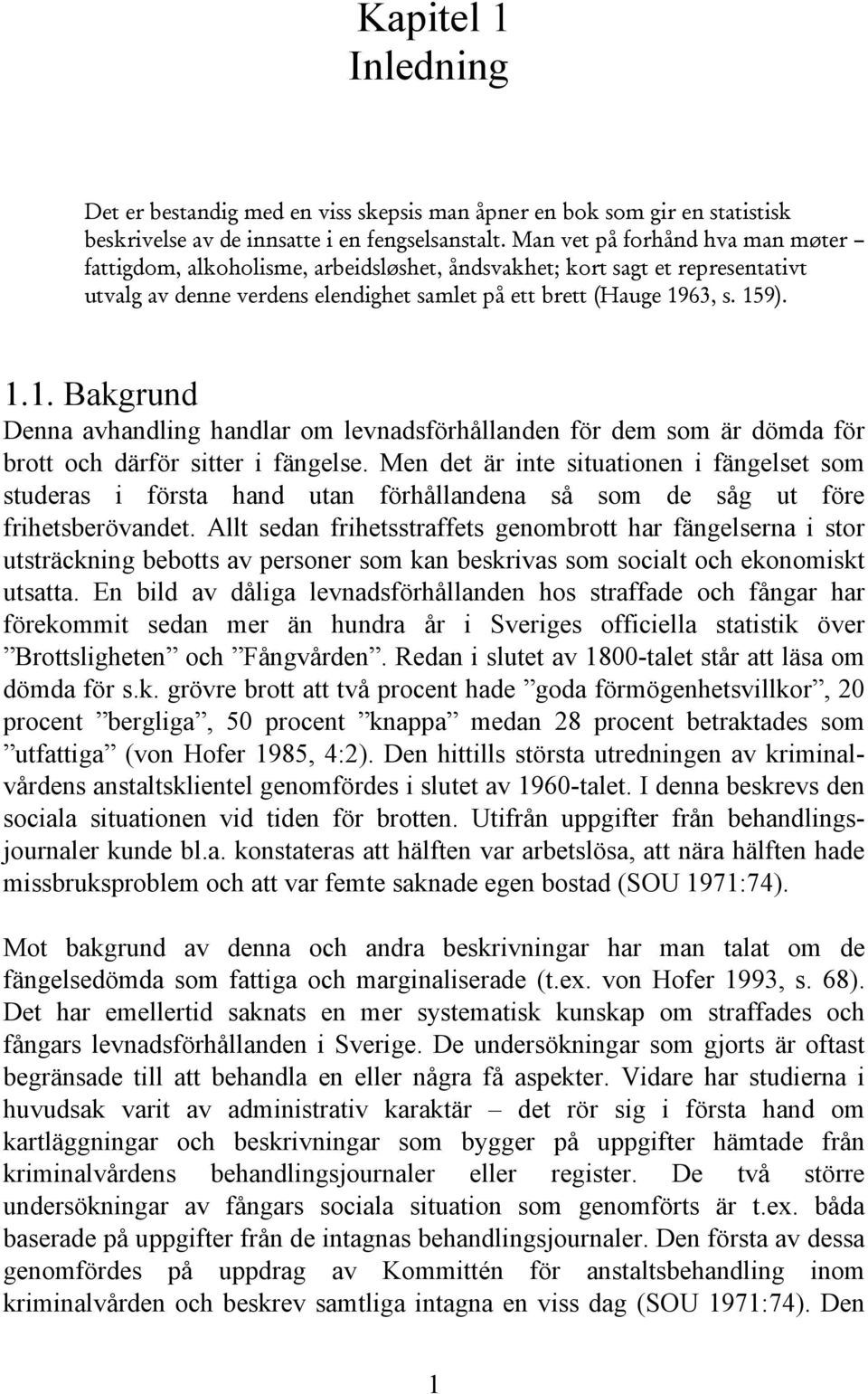 Kapitel 1
Inledning

Det er bestandig med en viss skepsis man åpner en bok som gir en statistisk beskrivelse av de innsatte i en fengselsanstalt. Man vet på forhånd hva man møter – fattigdom, alkoholisme, arbeidsløshet, åndsvakhet; kort sagt et representativt utvalg av denne verdens elendighet samlet på ett brett (Hauge 1963, s. 159).

1.1. Bakgrund
Denna avhandling handlar om levnadsförhållanden för dem som är dömda för brott och därför sitter i fängelse. Men det är inte situationen i fängelset som studeras i första hand utan förhållandena så som de såg ut före frihetsberövandet. Allt sedan frihetsstraffets genombrott har fängelserna i stor utsträckning bebotts av personer som kan beskrivas som socialt och ekonomiskt utsatta. En bild av dåliga levnadsförhållanden hos straffade och fångar har förekommit sedan mer än hundra år i Sveriges officiella statistik över ”Brottsligheten” och ”Fångvården”. Redan i slutet av 1800-talet står att läsa om dömda för s.k. grövre brott att två procent hade ”goda förmögenhetsvillkor”, 20 procent ”bergliga”, 50 procent ”knappa” medan 28 procent betraktades som ”utfattiga” (von Hofer 1985, 4:2). Den hittills största utredningen av kriminalvårdens anstaltsklientel genomfördes i slutet av 1960-talet. I denna beskrevs den sociala situationen vid tiden för brotten. Utifrån uppgifter från behandlingsjournaler kunde bl.a. konstateras att hälften var arbetslösa, att nära hälften hade missbruksproblem och att var femte saknade egen bostad (SOU 1971:74).

Mot bakgrund av denna och andra beskrivningar har man talat om de fängelsedömda som fattiga och marginaliserade (t.ex. von Hofer 1993, s. 68). Det har emellertid saknats en mer systematisk kunskap om straffades och fångars levnadsförhållanden i Sverige. De undersökningar som gjorts är oftast begränsade till att behandla en eller några få aspekter. Vidare har studierna i huvudsak varit av administrativ karaktär – det rör sig i första hand om kartläggningar och beskrivningar som bygger på uppgifter hämtade från kriminalvårdens behandlingsjournaler eller register. De två större undersökningar av fångars sociala situation som genomförts är t.ex. båda baserade på uppgifter från de intagnas behandlingsjournaler. Den första av dessa genomfördes på uppdrag av Kommittén för anstaltsbehandling inom kriminalvården och beskrev samtliga intagna en viss dag (SOU 1971:74). Den

1